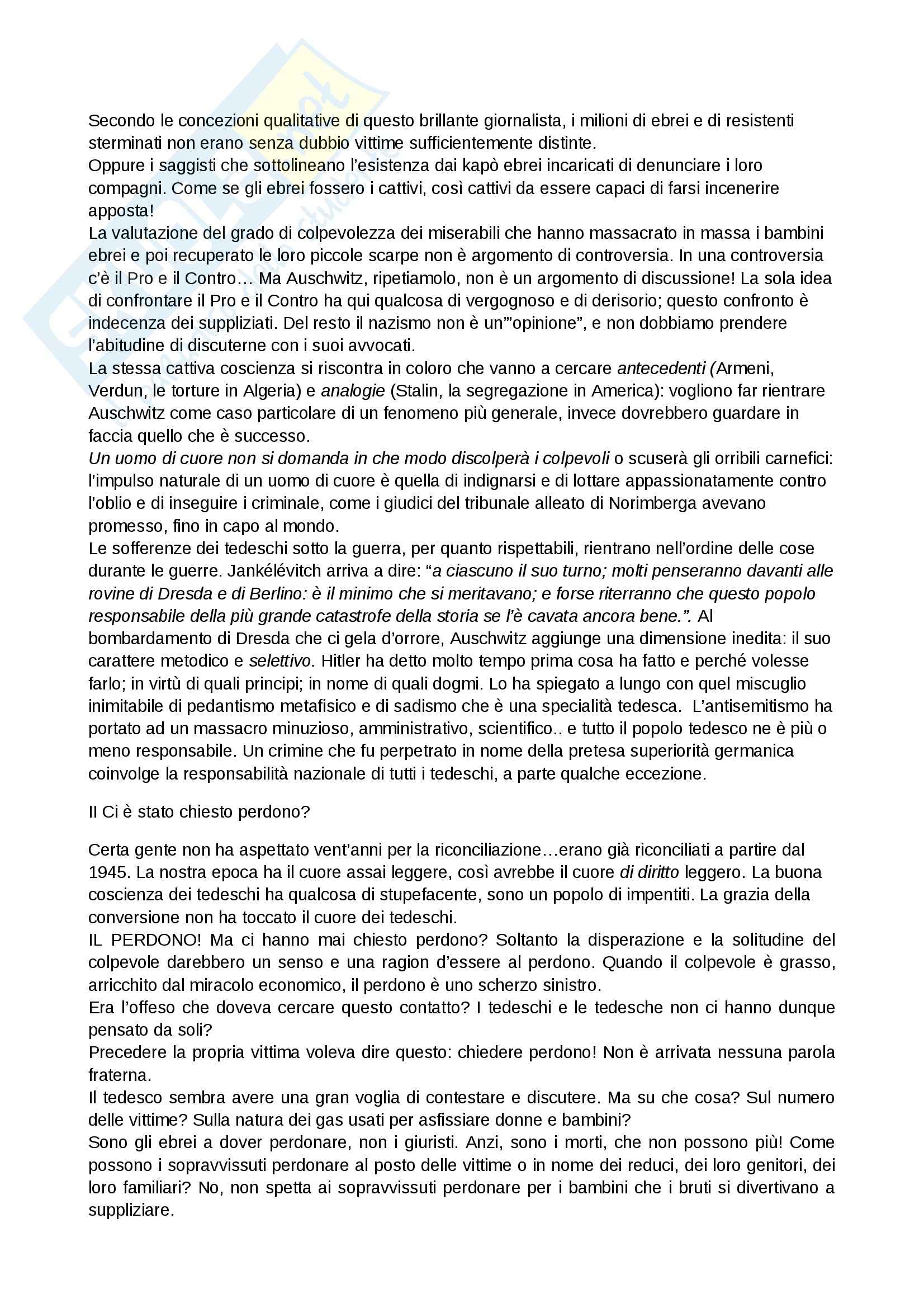 Secondo le concezioni qualitative di questo brillante giornalista, i milioni di ebrei e di resistenti sterminati non erano senza dubbio vittime sufficientemente distinte.
Oppure i saggisti che sottolineano l'esistenza dai kapò ebrei incaricati di denunciare i loro compagni. Come se gli ebrei fossero i cattivi, così cattivi da essere capaci di farsi incenerire apposta!
La valutazione del grado di colpevolezza dei miserabili che hanno massacrato in massa i bambini ebrei e poi recuperato le loro piccole scarpe non è argomento di controversia. In una controversia c'è il Pro e il Contro… Ma Auschwitz, ripetiamolo, non è un argomento di discussione! La sola idea di confrontare il Pro e il Contro ha qui qualcosa di vergognoso e di derisorio; questo confronto è indecenza dei suppliziati. Del resto il nazismo non è un'"opinione", e non dobbiamo prendere l'abitudine di discuterne con i suoi avvocati.
La stessa cattiva coscienza si riscontra in coloro che vanno a cercare antecedenti (Armeni, Verdun, le torture in Algeria) e analogie (Stalin, la segregazione in America): vogliono far rientrare Auschwitz come caso particolare di un fenomeno più generale, invece dovrebbero guardare in faccia quello che è successo.
Un uomo di cuore non si domanda in che modo discolperà i colpevoli o scuserà gli orribili carnefici: l'impulso naturale di un uomo di cuore è quella di indignarsi e di lottare appassionatamente contro l'oblio e di inseguire i criminale, come i giudici del tribunale alleato di Norimberga avevano promesso, fino in capo al mondo.
Le sofferenze dei tedeschi sotto la guerra, per quanto rispettabili, rientrano nell'ordine delle cose durante le guerre. Jankélévitch arriva a dire: "a ciascuno il suo turno; molti penseranno davanti alle rovine di Dresda e di Berlino: è il minimo che si meritavano; e forse riterranno che questo popolo responsabile della più grande catastrofe della storia se l'è cavata ancora bene.". Al bombardamento di Dresda che ci gela d'orrore, Auschwitz aggiunge una dimensione inedita: il suo carattere metodico e selettivo. Hitler ha detto molto tempo prima cosa ha fatto e perché volesse farlo; in virtù di quali principi; in nome di quali dogmi. Lo ha spiegato a lungo con quel miscuglio inimitabile di pedantismo metafisico e di sadismo che è una specialità tedesca. L'antisemitismo ha portato ad un massacro minuzioso, amministrativo, scientifico.. e tutto il popolo tedesco ne è più o meno responsabile. Un crimine che fu perpetrato in nome della pretesa superiorità germanica coinvolge la responsabilità nazionale di tutti i tedeschi, a parte qualche eccezione.

II Ci è stato chiesto perdono?

Certa gente non ha aspettato vent'anni per la riconciliazione…erano già riconciliati a partire dal 1945. La nostra epoca ha il cuore assai leggere, così avrebbe il cuore di diritto leggero. La buona coscienza dei tedeschi ha qualcosa di stupefacente, sono un popolo di impentiti. La grazia della conversione non ha toccato il cuore dei tedeschi.
IL PERDONO! Ma ci hanno mai chiesto perdono? Soltanto la disperazione e la solitudine del colpevole darebbero un senso e una ragion d'essere al perdono. Quando il colpevole è grasso, arricchito dal miracolo economico, il perdono è uno scherzo sinistro.
Era l'offeso che doveva cercare questo contatto? I tedeschi e le tedesche non ci hanno dunque pensato da soli?
Precedere la propria vittima voleva dire questo: chiedere perdono! Non è arrivata nessuna parola fraterna.
Il tedesco sembra avere una gran voglia di contestare e discutere. Ma su che cosa? Sul numero delle vittime? Sulla natura dei gas usati per asfissiare donne e bambini?
Sono gli ebrei a dover perdonare, non i giuristi. Anzi, sono i morti, che non possono più! Come possono i sopravvissuti perdonare al posto delle vittime o in nome dei reduci, dei loro genitori, dei loro familiari? No, non spetta ai sopravvissuti perdonare per i bambini che i bruti si divertivano a suppliziare.